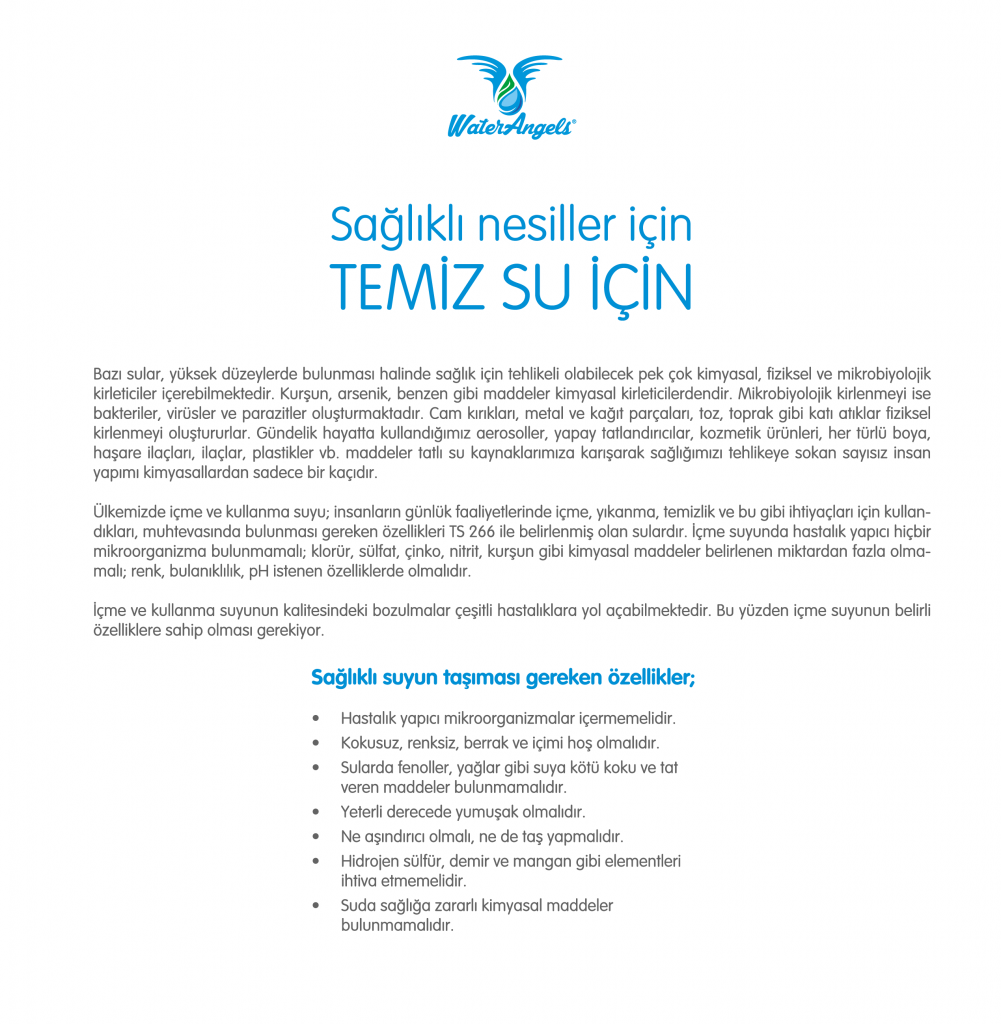 WaterAngels®

Sağlıklı nesiller için
TEMİZ SU İÇİN

Bazı sular, yüksek düzeylerde bulunması halinde sağlık için tehlikeli olabilecek pek çok kimyasal, fiziksel ve mikrobiyolojik kirleticiler içerebilmektedir. Kurşun, arsenik, benzen gibi maddeler kimyasal kirleticilerdendir. Mikrobiyolojik kirlenmeyi ise bakteriler, virüsler ve parazitler oluşturmaktadır. Cam kırıkları, metal ve kağıt parçaları, toz, toprak gibi katı atıklar fiziksel kirlenmeyi oluştururlar. Gündelik hayatta kullandığımız aerosoller, yapay tatlandırıcılar, kozmetik ürünleri, her türlü boya, haşare ilaçları, ilaçlar, plastikler vb. maddeler tatlı su kaynaklarımıza karışarak sağlığımızı tehlikeye sokan sayısız insan yapımı kimyasallardan sadece bir kaçıdır.

Ülkemizde içme ve kullanma suyu; insanların günlük faaliyetlerinde içme, yıkanma, temizlik ve bu gibi ihtiyaçları için kullandıkları, muhtevasında bulunması gereken özellikleri TS 266 ile belirlenmiş olan sulardır. İçme suyunda hastalık yapıcı hiçbir mikroorganizma bulunmamalı; klorür, sülfat, çinko, nitrit, kurşun gibi kimyasal maddeler belirlenen miktardan fazla olmamalı; renk, bulanıklılık, pH istenen özelliklerde olmalıdır.

İçme ve kullanma suyunun kalitesindeki bozulmalar çeşitli hastalıklara yol açabilmektedir. Bu yüzden içme suyunun belirli özelliklere sahip olması gerekiyor.

Sağlıklı suyun taşıması gereken özellikler;

• Hastalık yapıcı mikroorganizmalar içermemelidir.
• Kokusuz, renksiz, berrak ve içimi hoş olmalıdır.
• Sularda fenoller, yağlar gibi suya kötü koku ve tat veren maddeler bulunmamalıdır.
• Yeterli derecede yumuşak olmalıdır.
• Ne aşındırıcı olmalı, ne de taş yapmalıdır.
• Hidrojen sülfür, demir ve mangan gibi elementleri ihtiva etmemelidir.
• Suda sağlığa zararlı kimyasal maddeler bulunmamalıdır.